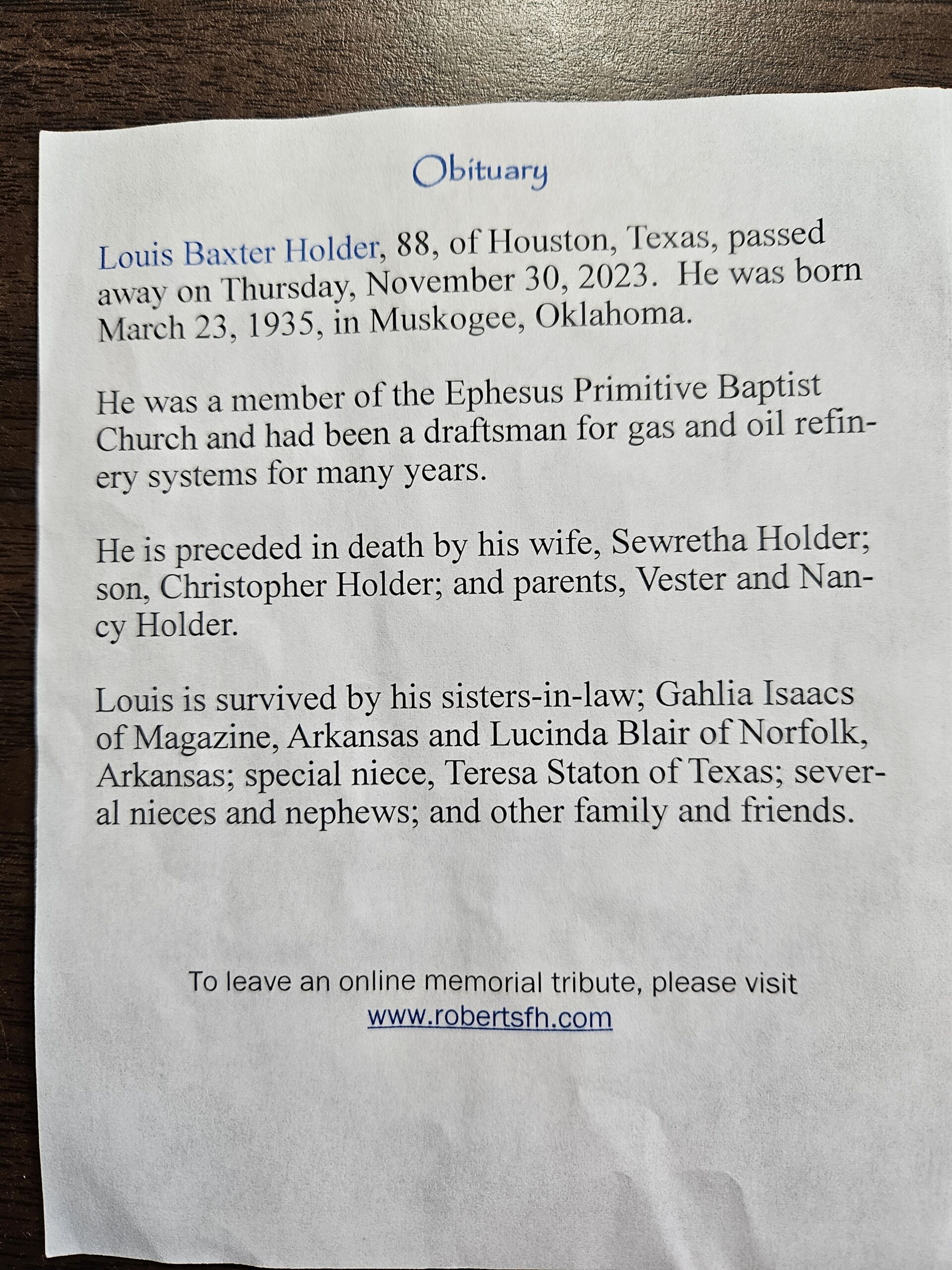 Obituary

Louis Baxter Holder, 88, of Houston, Texas, passed away on Thursday, November 30, 2023. He was born March 23, 1935, in Muskogee, Oklahoma.

He was a member of the Ephesus Primitive Baptist Church and had been a draftsman for gas and oil refinery systems for many years.

He is preceded in death by his wife, Sewretha Holder; son, Christopher Holder; and parents, Vester and Nancy Holder.

Louis is survived by his sisters-in-law; Gahlia Isaacs of Magazine, Arkansas and Lucinda Blair of Norfolk, Arkansas; special niece, Teresa Staton of Texas; several nieces and nephews; and other family and friends.

To leave an online memorial tribute, please visit www.robertsfh.com